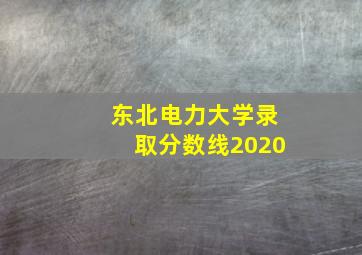 东北电力大学录取分数线2020